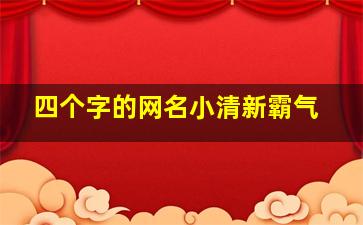 四个字的网名小清新霸气